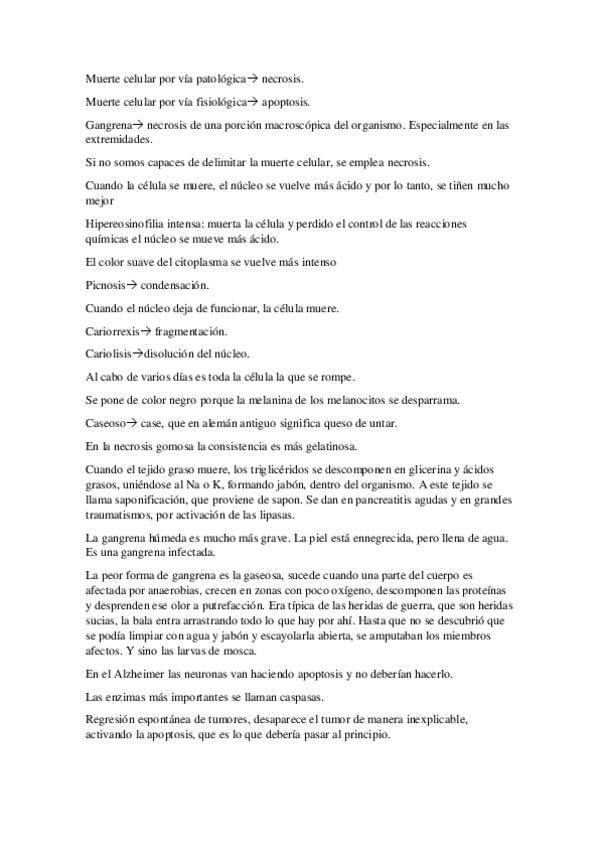 Muerte celular por vía patológica→ necrosis.

Muerte celular por vía fisiológica→ apoptosis.

Gangrena→ necrosis de una porción macroscópica del organismo. Especialmente en las extremidades.

Si no somos capaces de delimitar la muerte celular, se emplea necrosis.

Cuando la célula se muere, el núcleo se vuelve más ácido y por lo tanto, se tiñen mucho mejor

Hipereosinofilia intensa: muerta la célula y perdido el control de las reacciones químicas el núcleo se mueve más ácido.

El color suave del citoplasma se vuelve más intenso

Picnosis→ condensación.

Cuando el núcleo deja de funcionar, la célula muere.

Cariorrexis→ fragmentación.

Cariolisis→disolución del núcleo.

Al cabo de varios días es toda la célula la que se rompe.

Se pone de color negro porque la melanina de los melanocitos se desparrama.

Caseoso→ case, que en alemán antiguo significa queso de untar.

En la necrosis gomosa la consistencia es más gelatinosa.

Cuando el tejido graso muere, los triglicéridos se descomponen en glicerina y ácidos grasos, uniéndose al Na o K, formando jabón, dentro del organismo. A este tejido se llama saponificación, que proviene de sapon. Se dan en pancreatitis agudas y en grandes traumatismos, por activación de las lipasas.

La gangrena húmeda es mucho más grave. La piel está ennegrecida, pero llena de agua. Es una gangrena infectada.

La peor forma de gangrena es la gaseosa, sucede cuando una parte del cuerpo es afectada por anaerobias, crecen en zonas con poco oxígeno, descomponen las proteínas y desprenden ese olor a putrefacción. Era típica de las heridas de guerra, que son heridas sucias, la bala entra arrastrando todo lo que hay por ahí. Hasta que no se descubrió que se podía limpiar con agua y jabón y escayolarla abierta, se amputaban los miembros afectos. Y sino las larvas de mosca.

En el Alzheimer las neuronas van haciendo apoptosis y no deberían hacerlo.

Las enzimas más importantes se llaman caspasas.

Regresión espontánea de tumores, desaparece el tumor de manera inexplicable, activando la apoptosis, que es lo que debería pasar al principio.